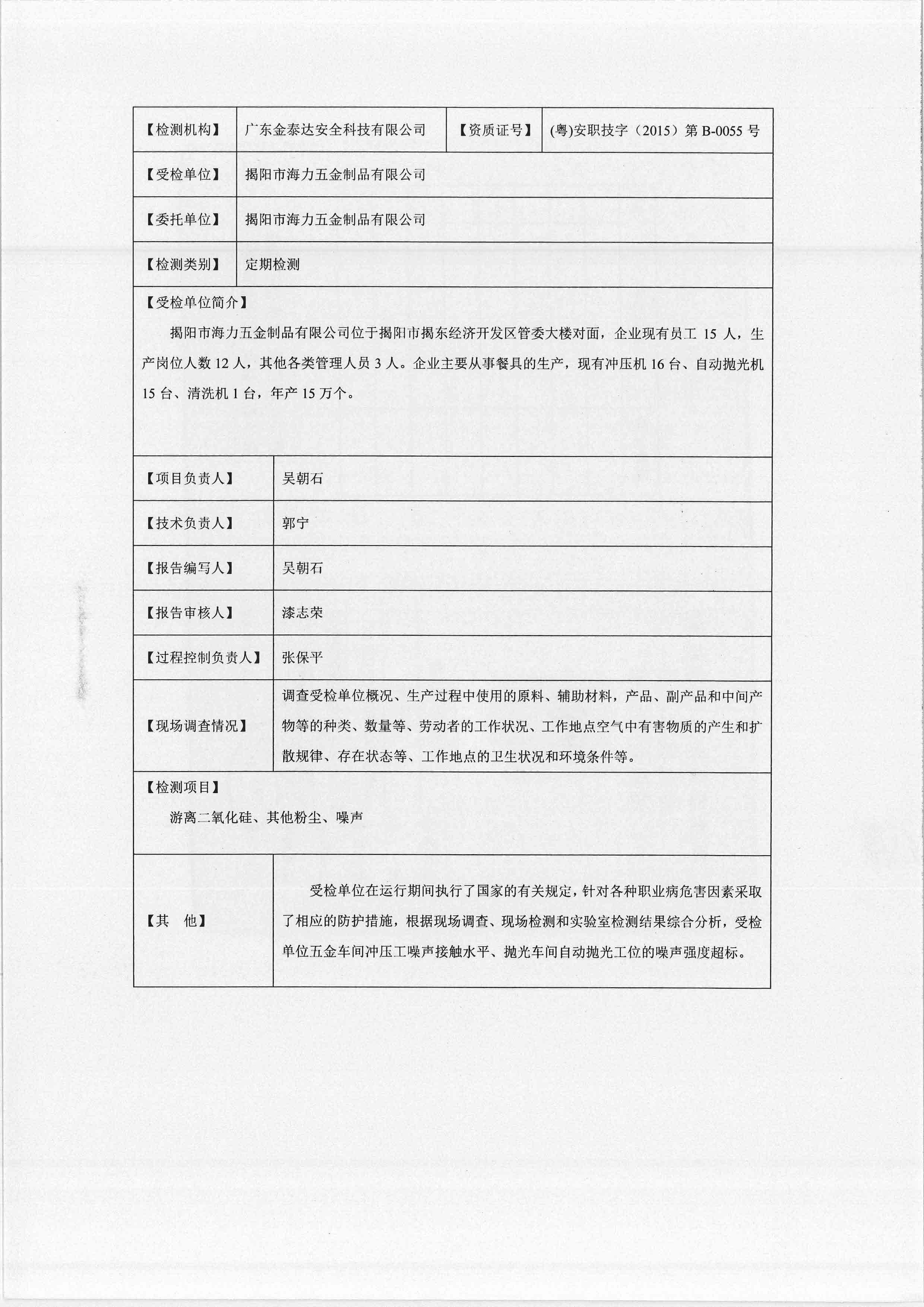 | 【检测机构】 | 广东金泰达安全科技有限公司 | 【资质证号】 | (粤)安职技字（2015）第 B-0055 号 |
|---|---|---|---|
| 【受检单位】 | 揭阳市海力五金制品有限公司 | | |
| 【委托单位】 | 揭阳市海力五金制品有限公司 | | |
| 【检测类别】 | 定期检测 | | |

【受检单位简介】

揭阳市海力五金制品有限公司位于揭阳市揭东经济开发区管委大楼对面，企业现有员工 15 人，生产岗位人数 12 人，其他各类管理人员 3 人。企业主要从事餐具的生产，现有冲压机 16 台、自动抛光机 15 台、清洗机 1 台，年产 15 万个。

| 【项目负责人】 | 吴朝石 |
|---|---|
| 【技术负责人】 | 郭宁 |
| 【报告编写人】 | 吴朝石 |
| 【报告审核人】 | 漆志荣 |
| 【过程控制负责人】 | 张保平 |
| 【现场调查情况】 | 调查受检单位概况、生产过程中使用的原料、辅助材料，产品、副产品和中间产物等的种类、数量等、劳动者的工作状况、工作地点空气中有害物质的产生和扩散规律、存在状态等、工作地点的卫生状况和环境条件等。 |

【检测项目】

游离二氧化硅、其他粉尘、噪声

| 【其　他】 | 受检单位在运行期间执行了国家的有关规定，针对各种职业病危害因素采取了相应的防护措施，根据现场调查、现场检测和实验室检测结果综合分析，受检单位五金车间冲压工噪声接触水平、抛光车间自动抛光工位的噪声强度超标。 |
|---|---|